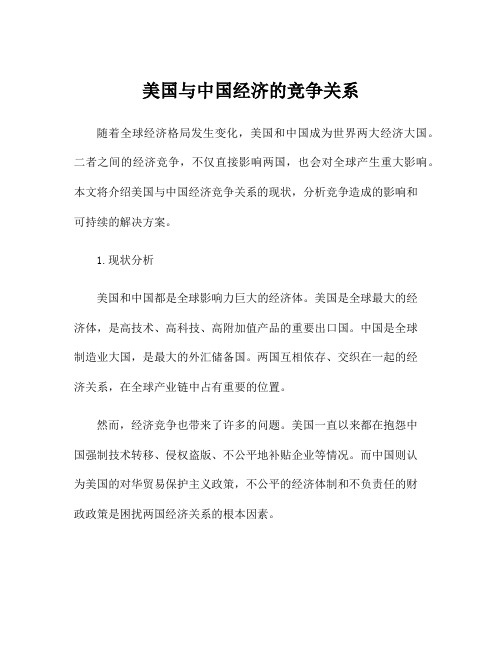 美国与中国经济的竞争关系

随着全球经济格局发生变化，美国和中国成为世界两大经济大国。二者之间的经济竞争，不仅直接影响两国，也会对全球产生重大影响。本文将介绍美国与中国经济竞争关系的现状，分析竞争造成的影响和可持续的解决方案。

1.现状分析

美国和中国都是全球影响力巨大的经济体。美国是全球最大的经济体，是高技术、高科技、高附加值产品的重要出口国。中国是全球制造业大国，是最大的外汇储备国。两国互相依存、交织在一起的经济关系，在全球产业链中占有重要的位置。

然而，经济竞争也带来了许多的问题。美国一直以来都在抱怨中国强制技术转移、侵权盗版、不公平地补贴企业等情况。而中国则认为美国的对华贸易保护主义政策，不公平的经济体制和不负责任的财政政策是困扰两国经济关系的根本因素。